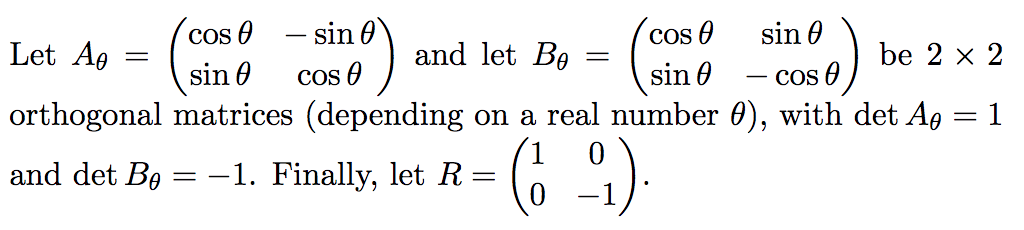 Let $A_\theta = \begin{pmatrix} \cos\theta & -\sin\theta \\ \sin\theta & \cos\theta \end{pmatrix}$ and let $B_\theta = \begin{pmatrix} \cos\theta & \sin\theta \\ \sin\theta & -\cos\theta \end{pmatrix}$ be $2 \times 2$ orthogonal matrices (depending on a real number $\theta$), with $\det A_\theta = 1$ and $\det B_\theta = -1$. Finally, let $R = \begin{pmatrix} 1 & 0 \\ 0 & -1 \end{pmatrix}$.